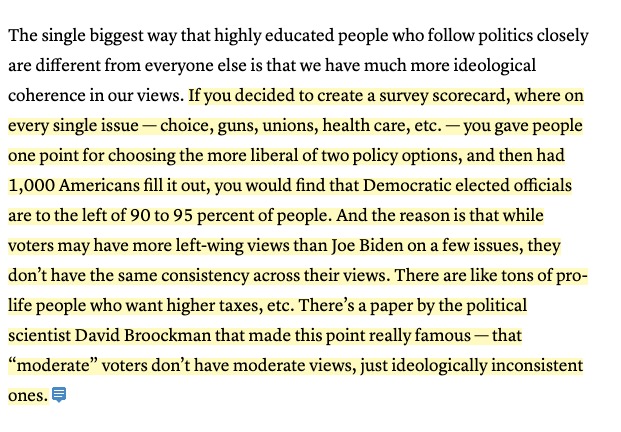 The single biggest way that highly educated people who follow politics closely are different from everyone else is that we have much more ideological coherence in our views. If you decided to create a survey scorecard, where on every single issue — choice, guns, unions, health care, etc. — you gave people one point for choosing the more liberal of two policy options, and then had 1,000 Americans fill it out, you would find that Democratic elected officials are to the left of 90 to 95 percent of people. And the reason is that while voters may have more left-wing views than Joe Biden on a few issues, they don't have the same consistency across their views. There are like tons of pro-life people who want higher taxes, etc. There's a paper by the political scientist David Broockman that made this point really famous — that "moderate" voters don't have moderate views, just ideologically inconsistent ones.